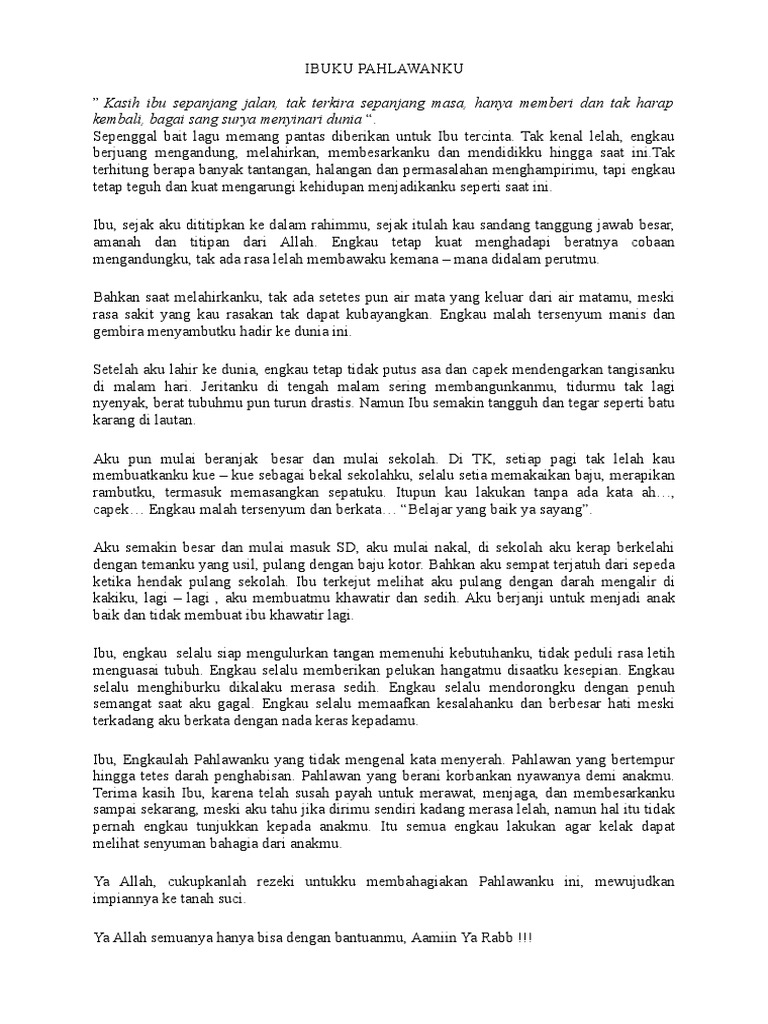 IBUKU PAHLAWANKU

" Kasih ibu sepanjang jalan, tak terkira sepanjang masa, hanya memberi dan tak harap kembali, bagai sang surya menyinari dunia ".
Sepenggal bait lagu memang pantas diberikan untuk Ibu tercinta. Tak kenal lelah, engkau berjuang mengandung, melahirkan, membesarkanku dan mendidikku hingga saat ini.Tak terhitung berapa banyak tantangan, halangan dan permasalahan menghampirimu, tapi engkau tetap teguh dan kuat mengarungi kehidupan menjadikanku seperti saat ini.

Ibu, sejak aku dititipkan ke dalam rahimmu, sejak itulah kau sandang tanggung jawab besar, amanah dan titipan dari Allah. Engkau tetap kuat menghadapi beratnya cobaan mengandungku, tak ada rasa lelah membawaku kemana – mana didalam perutmu.

Bahkan saat melahirkanku, tak ada setetes pun air mata yang keluar dari air matamu, meski rasa sakit yang kau rasakan tak dapat kubayangkan. Engkau malah tersenyum manis dan gembira menyambutku hadir ke dunia ini.

Setelah aku lahir ke dunia, engkau tetap tidak putus asa dan capek mendengarkan tangisanku di malam hari. Jeritanku di tengah malam sering membangunkanmu, tidurmu tak lagi nyenyak, berat tubuhmu pun turun drastis. Namun Ibu semakin tangguh dan tegar seperti batu karang di lautan.

Aku pun mulai beranjak besar dan mulai sekolah. Di TK, setiap pagi tak lelah kau membuatkanku kue – kue sebagai bekal sekolahku, selalu setia memakaikan baju, merapikan rambutku, termasuk memasangkan sepatuku. Itupun kau lakukan tanpa ada kata ah…, capek… Engkau malah tersenyum dan berkata… "Belajar yang baik ya sayang".

Aku semakin besar dan mulai masuk SD, aku mulai nakal, di sekolah aku kerap berkelahi dengan temanku yang usil, pulang dengan baju kotor. Bahkan aku sempat terjatuh dari sepeda ketika hendak pulang sekolah. Ibu terkejut melihat aku pulang dengan darah mengalir di kakiku, lagi – lagi , aku membuatmu khawatir dan sedih. Aku berjanji untuk menjadi anak baik dan tidak membuat ibu khawatir lagi.

Ibu, engkau selalu siap mengulurkan tangan memenuhi kebutuhanku, tidak peduli rasa letih menguasai tubuh. Engkau selalu memberikan pelukan hangatmu disaatku kesepian. Engkau selalu menghiburku dikalaku merasa sedih. Engkau selalu mendorongku dengan penuh semangat saat aku gagal. Engkau selalu memaafkan kesalahanku dan berbesar hati meski terkadang aku berkata dengan nada keras kepadamu.

Ibu, Engkaulah Pahlawanku yang tidak mengenal kata menyerah. Pahlawan yang bertempur hingga tetes darah penghabisan. Pahlawan yang berani korbankan nyawanya demi anakmu. Terima kasih Ibu, karena telah susah payah untuk merawat, menjaga, dan membesarkanku sampai sekarang, meski aku tahu jika dirimu sendiri kadang merasa lelah, namun hal itu tidak pernah engkau tunjukkan kepada anakmu. Itu semua engkau lakukan agar kelak dapat melihat senyuman bahagia dari anakmu.

Ya Allah, cukupkanlah rezeki untukku membahagiakan Pahlawanku ini, mewujudkan impiannya ke tanah suci.

Ya Allah semuanya hanya bisa dengan bantuanmu, Aamiin Ya Rabb !!!